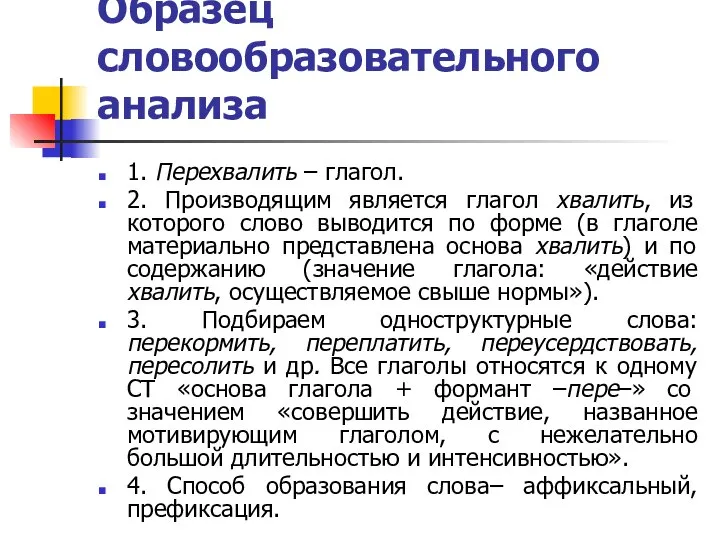 Образец словообразовательного анализа

1. Перехвалить – глагол.

2. Производящим является глагол хвалить, из которого слово выводится по форме (в глаголе материально представлена основа хвалить) и по содержанию (значение глагола: «действие хвалить, осуществляемое свыше нормы»).

3. Подбираем одноструктурные слова: перекормить, переплатить, переусердствовать, пересолить и др. Все глаголы относятся к одному СТ «основа глагола + формант –пере–» со значением «совершить действие, названное мотивирующим глаголом, с нежелательно большой длительностью и интенсивностью».

4. Способ образования слова– аффиксальный, префиксация.